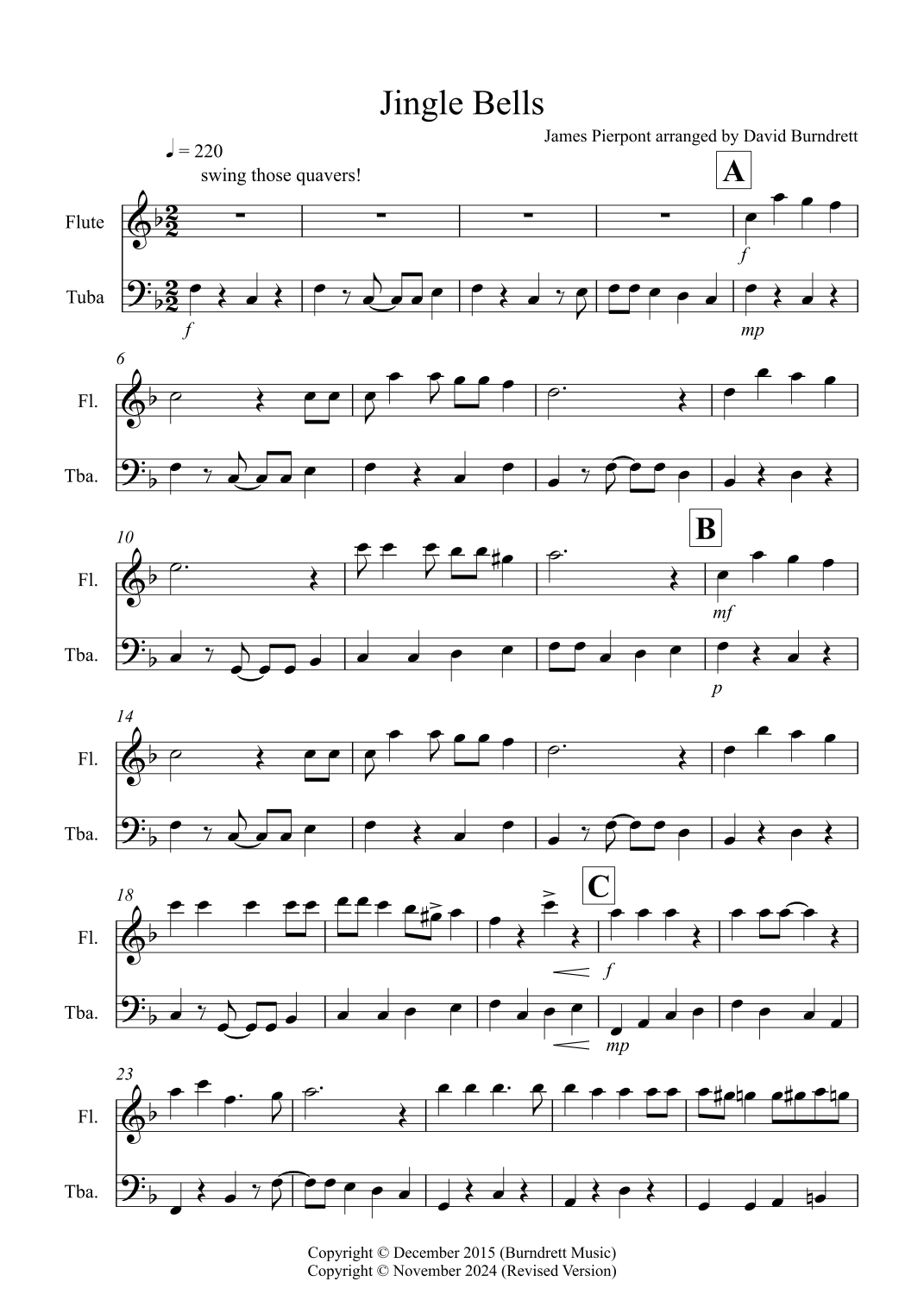 Jingle Bells

James Pierpont arranged by David Burndrett

♩ = 220
swing those quavers!

A

Flute

Tuba

f

f

mp

6

Fl.

Tba.

10

B

Fl.

Tba.

mf

p

14

Fl.

Tba.

18

C

Fl.

Tba.

f

mp

23

Fl.

Tba.

Copyright © December 2015 (Burndrett Music)
Copyright © November 2024 (Revised Version)